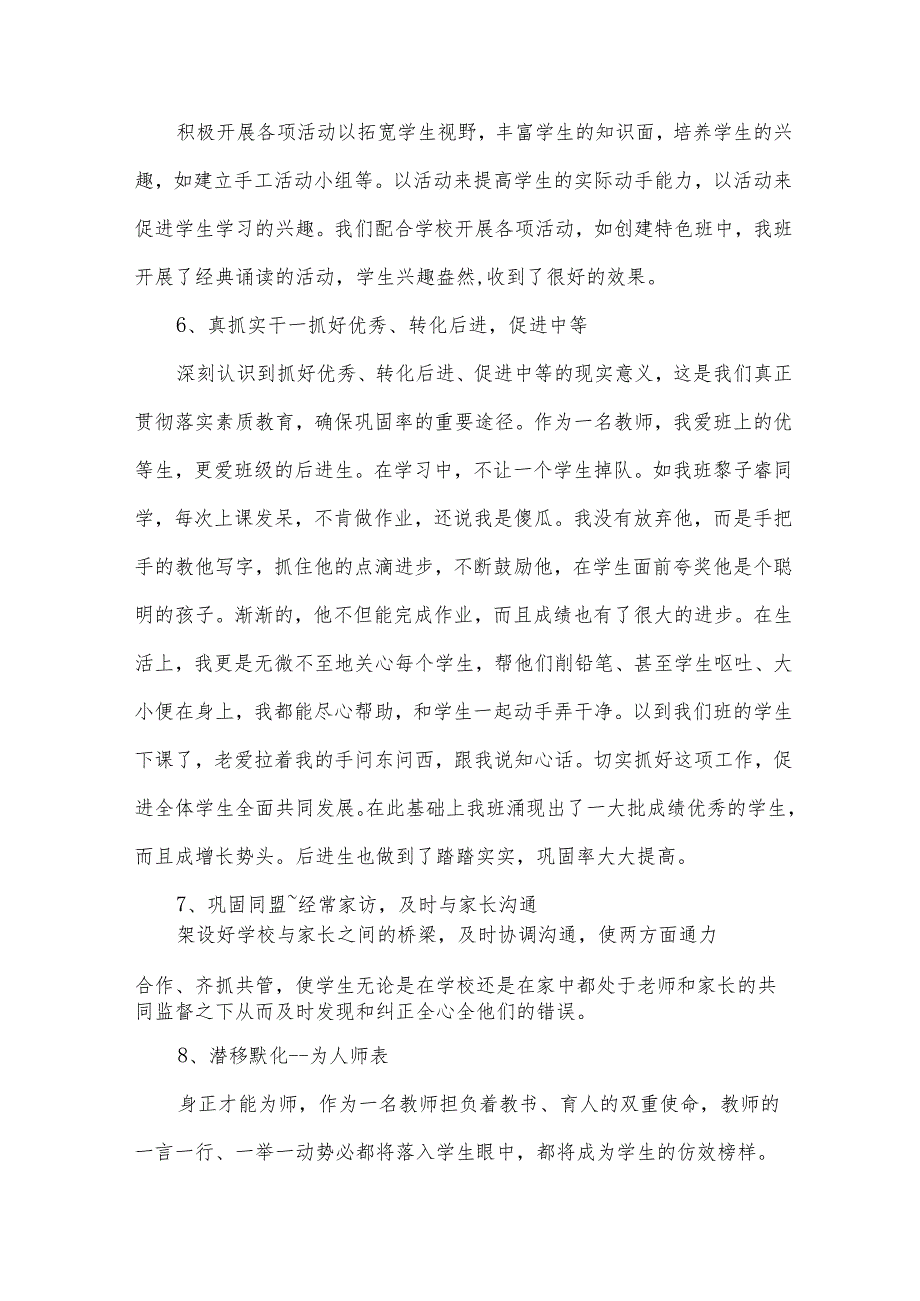 积极开展各项活动以拓宽学生视野，丰富学生的知识面，培养学生的兴趣，如建立手工活动小组等。以活动来提高学生的实际动手能力，以活动来促进学生学习的兴趣。我们配合学校开展各项活动，如创建特色班中，我班开展了经典诵读的活动，学生兴趣盎然,收到了很好的效果。

6、真抓实干一抓好优秀、转化后进，促进中等

深刻认识到抓好优秀、转化后进、促进中等的现实意义，这是我们真正贯彻落实素质教育，确保巩固率的重要途径。作为一名教师，我爱班上的优等生，更爱班级的后进生。在学习中，不让一个学生掉队。如我班黎子睿同学，每次上课发呆，不肯做作业，还说我是傻瓜。我没有放弃他，而是手把手的教他写字，抓住他的点滴进步，不断鼓励他，在学生面前夸奖他是个聪明的孩子。渐渐的，他不但能完成作业，而且成绩也有了很大的进步。在生活上，我更是无微不至地关心每个学生，帮他们削铅笔、甚至学生呕吐、大小便在身上，我都能尽心帮助，和学生一起动手弄干净。以到我们班的学生下课了，老爱拉着我的手问东问西，跟我说知心话。切实抓好这项工作，促进全体学生全面共同发展。在此基础上我班涌现出了一大批成绩优秀的学生，而且成增长势头。后进生也做到了踏踏实实，巩固率大大提高。

7、巩固同盟~经常家访，及时与家长沟通
架设好学校与家长之间的桥梁，及时协调沟通，使两方面通力合作、齐抓共管，使学生无论是在学校还是在家中都处于老师和家长的共同监督之下从而及时发现和纠正全心全他们的错误。

8、潜移默化--为人师表

身正才能为师，作为一名教师担负着教书、育人的双重使命，教师的一言一行、一举一动势必都将落入学生眼中，都将成为学生的仿效榜样。